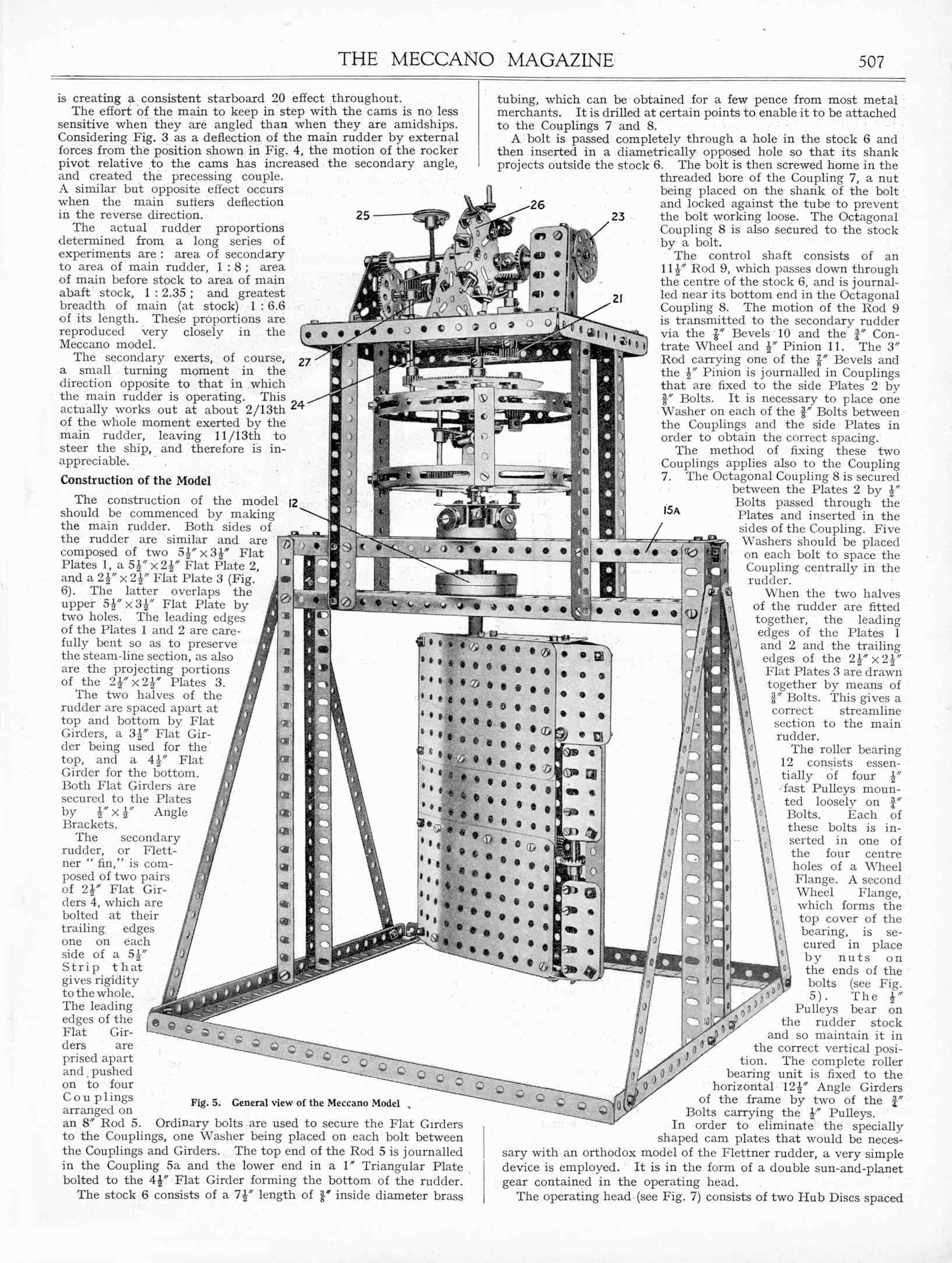 THE MECCANO MAGAZINE 507

is creating a consistent starboard 20 effect throughout.

The effort of the main to keep in step with the cams is no less sensitive when they are angled than when they are amidships. Considering Fig. 3 as a deflection of the main rudder by external forces from the position shown in Fig. 4, the motion of the rocker pivot relative to the cams has increased the secondary angle, and created the precessing couple. A similar but opposite effect occurs when the main suffers deflection in the reverse direction.

The actual rudder proportions determined from a long series of experiments are: area of secondary to area of main rudder, 1 : 8; area of main before stock to area of main abaft stock, 1 : 2.35; and greatest breadth of main (at stock) 1 : 6.6 of its length. These proportions are reproduced very closely in the Meccano model.

The secondary exerts, of course, a small turning moment in the direction opposite to that in which the main rudder is operating. This actually works out at about 2/13th of the whole moment exerted by the main rudder, leaving 11/13th to steer the ship, and therefore is inappreciable.

Construction of the Model

The construction of the model should be commenced by making the main rudder. Both sides of the rudder are similar and are composed of two $5\frac{1}{2}'' \times 3\frac{1}{2}''$ Flat Plates 1, a $5\frac{1}{2}'' \times 2\frac{1}{2}''$ Flat Plate 2, and a $2\frac{1}{2}'' \times 2\frac{1}{2}''$ Flat Plate 3 (Fig. 6). The latter overlaps the upper $5\frac{1}{2}'' \times 3\frac{1}{2}''$ Flat Plate by two holes. The leading edges of the Plates 1 and 2 are carefully bent so as to preserve the steam-line section, as also are the projecting portions of the $2\frac{1}{2}'' \times 2\frac{1}{2}''$ Plates 3.

The two halves of the rudder are spaced apart at top and bottom by Flat Girders, a $3\frac{1}{2}''$ Flat Girder being used for the top, and a $4\frac{1}{2}''$ Flat Girder for the bottom. Both Flat Girders are secured to the Plates by $\frac{1}{2}'' \times \frac{1}{2}''$ Angle Brackets.

The secondary rudder, or Flettner "fin," is composed of two pairs of $2\frac{1}{2}''$ Flat Girders 4, which are bolted at their trailing edges one on each side of a $5\frac{1}{2}''$ Strip that gives rigidity to the whole. The leading edges of the Flat Girders are prised apart and pushed on to four Couplings arranged on an $8''$ Rod 5. Ordinary bolts are used to secure the Flat Girders to the Couplings, one Washer being placed on each bolt between the Couplings and Girders. The top end of the Rod 5 is journalled in the Coupling 5a and the lower end in a $1''$ Triangular Plate bolted to the $4\frac{1}{2}''$ Flat Girder forming the bottom of the rudder.

The stock 6 consists of a $7\frac{1}{2}''$ length of $\frac{3}{8}''$ inside diameter brass tubing, which can be obtained for a few pence from most metal merchants. It is drilled at certain points to enable it to be attached to the Couplings 7 and 8.

A bolt is passed completely through a hole in the stock 6 and then inserted in a diametrically opposed hole so that its shank projects outside the stock 6. The bolt is then screwed home in the threaded bore of the Coupling 7, a nut being placed on the shank of the bolt and locked against the tube to prevent the bolt working loose. The Octagonal Coupling 8 is also secured to the stock by a bolt.

The control shaft consists of an $11\frac{1}{2}''$ Rod 9, which passes down through the centre of the stock 6, and is journalled near its bottom end in the Octagonal Coupling 8. The motion of the Rod 9 is transmitted to the secondary rudder via the $\frac{7}{8}''$ Bevels 10 and the $\frac{3}{4}''$ Contrate Wheel and $\frac{1}{2}''$ Pinion 11. The $3''$ Rod carrying one of the $\frac{7}{8}''$ Bevels and the $\frac{1}{2}''$ Pinion is journalled in Couplings that are fixed to the side Plates 2 by $\frac{3}{8}''$ Bolts. It is necessary to place one Washer on each of the $\frac{3}{8}''$ Bolts between the Couplings and the side Plates in order to obtain the correct spacing.

The method of fixing these two Couplings applies also to the Coupling 7. The Octagonal Coupling 8 is secured between the Plates 2 by $\frac{1}{2}''$ Bolts passed through the Plates and inserted in the sides of the Coupling. Five Washers should be placed on each bolt to space the Coupling centrally in the rudder.

When the two halves of the rudder are fitted together, the leading edges of the Plates 1 and 2 and the trailing edges of the $2\frac{1}{2}'' \times 2\frac{1}{2}''$ Flat Plates 3 are drawn together by means of $\frac{3}{8}''$ Bolts. This gives a correct streamline section to the main rudder.

The roller bearing 12 consists essentially of four $\frac{1}{2}''$ fast Pulleys mounted loosely on $\frac{3}{4}''$ Bolts. Each of these bolts is inserted in one of the four centre holes of a Wheel Flange. A second Wheel Flange, which forms the top cover of the bearing, is secured in place by nuts on the ends of the bolts (see Fig. 5). The $\frac{1}{2}''$ Pulleys bear on the rudder stock and so maintain it in the correct vertical position. The complete roller bearing unit is fixed to the horizontal $12\frac{1}{2}''$ Angle Girders of the frame by two of the $\frac{3}{4}''$ Bolts carrying the $\frac{1}{2}''$ Pulleys.

In order to eliminate the specially shaped cam plates that would be necessary with an orthodox model of the Flettner rudder, a very simple device is employed. It is in the form of a double sun-and-planet gear contained in the operating head.

The operating head (see Fig. 7) consists of two Hub Discs spaced

25 26 23 21 27 24 12 15A

Fig. 5. General view of the Meccano Model